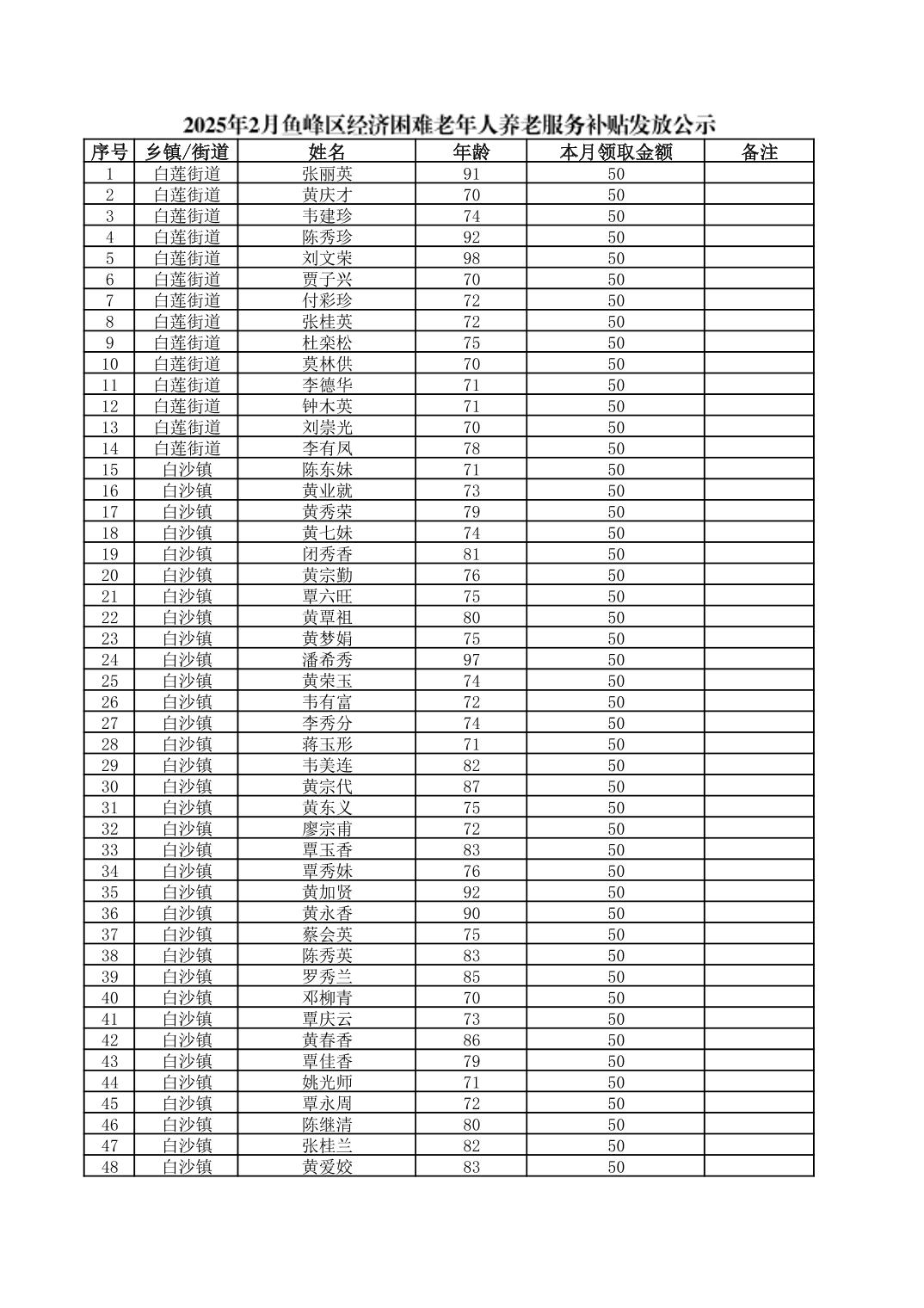 2025年2月鱼峰区经济困难老年人养老服务补贴发放公示

| 序号 | 乡镇/街道 | 姓名 | 年龄 | 本月领取金额 | 备注 |
|---|---|---|---|---|---|
| 1 | 白莲街道 | 张丽英 | 91 | 50 | |
| 2 | 白莲街道 | 黄庆才 | 70 | 50 | |
| 3 | 白莲街道 | 韦建珍 | 74 | 50 | |
| 4 | 白莲街道 | 陈秀珍 | 92 | 50 | |
| 5 | 白莲街道 | 刘文荣 | 98 | 50 | |
| 6 | 白莲街道 | 贾子兴 | 70 | 50 | |
| 7 | 白莲街道 | 付彩珍 | 72 | 50 | |
| 8 | 白莲街道 | 张桂英 | 72 | 50 | |
| 9 | 白莲街道 | 杜栾松 | 75 | 50 | |
| 10 | 白莲街道 | 莫林供 | 70 | 50 | |
| 11 | 白莲街道 | 李德华 | 71 | 50 | |
| 12 | 白莲街道 | 钟木英 | 71 | 50 | |
| 13 | 白莲街道 | 刘崇光 | 70 | 50 | |
| 14 | 白莲街道 | 李有凤 | 78 | 50 | |
| 15 | 白沙镇 | 陈东妹 | 71 | 50 | |
| 16 | 白沙镇 | 黄业就 | 73 | 50 | |
| 17 | 白沙镇 | 黄秀荣 | 79 | 50 | |
| 18 | 白沙镇 | 黄七妹 | 74 | 50 | |
| 19 | 白沙镇 | 闭秀香 | 81 | 50 | |
| 20 | 白沙镇 | 黄宗勤 | 76 | 50 | |
| 21 | 白沙镇 | 覃六旺 | 75 | 50 | |
| 22 | 白沙镇 | 黄覃祖 | 80 | 50 | |
| 23 | 白沙镇 | 黄梦娟 | 75 | 50 | |
| 24 | 白沙镇 | 潘希秀 | 97 | 50 | |
| 25 | 白沙镇 | 黄荣玉 | 74 | 50 | |
| 26 | 白沙镇 | 韦有富 | 72 | 50 | |
| 27 | 白沙镇 | 李秀分 | 74 | 50 | |
| 28 | 白沙镇 | 蒋玉形 | 71 | 50 | |
| 29 | 白沙镇 | 韦美连 | 82 | 50 | |
| 30 | 白沙镇 | 黄宗代 | 87 | 50 | |
| 31 | 白沙镇 | 黄东义 | 75 | 50 | |
| 32 | 白沙镇 | 廖宗甫 | 72 | 50 | |
| 33 | 白沙镇 | 覃玉香 | 83 | 50 | |
| 34 | 白沙镇 | 覃秀妹 | 76 | 50 | |
| 35 | 白沙镇 | 黄加贤 | 92 | 50 | |
| 36 | 白沙镇 | 黄永香 | 90 | 50 | |
| 37 | 白沙镇 | 蔡会英 | 75 | 50 | |
| 38 | 白沙镇 | 陈秀英 | 83 | 50 | |
| 39 | 白沙镇 | 罗秀兰 | 85 | 50 | |
| 40 | 白沙镇 | 邓柳青 | 70 | 50 | |
| 41 | 白沙镇 | 覃庆云 | 73 | 50 | |
| 42 | 白沙镇 | 黄春香 | 86 | 50 | |
| 43 | 白沙镇 | 覃佳香 | 79 | 50 | |
| 44 | 白沙镇 | 姚光师 | 71 | 50 | |
| 45 | 白沙镇 | 覃永周 | 72 | 50 | |
| 46 | 白沙镇 | 陈继清 | 80 | 50 | |
| 47 | 白沙镇 | 张桂兰 | 82 | 50 | |
| 48 | 白沙镇 | 黄爱姣 | 83 | 50 | |